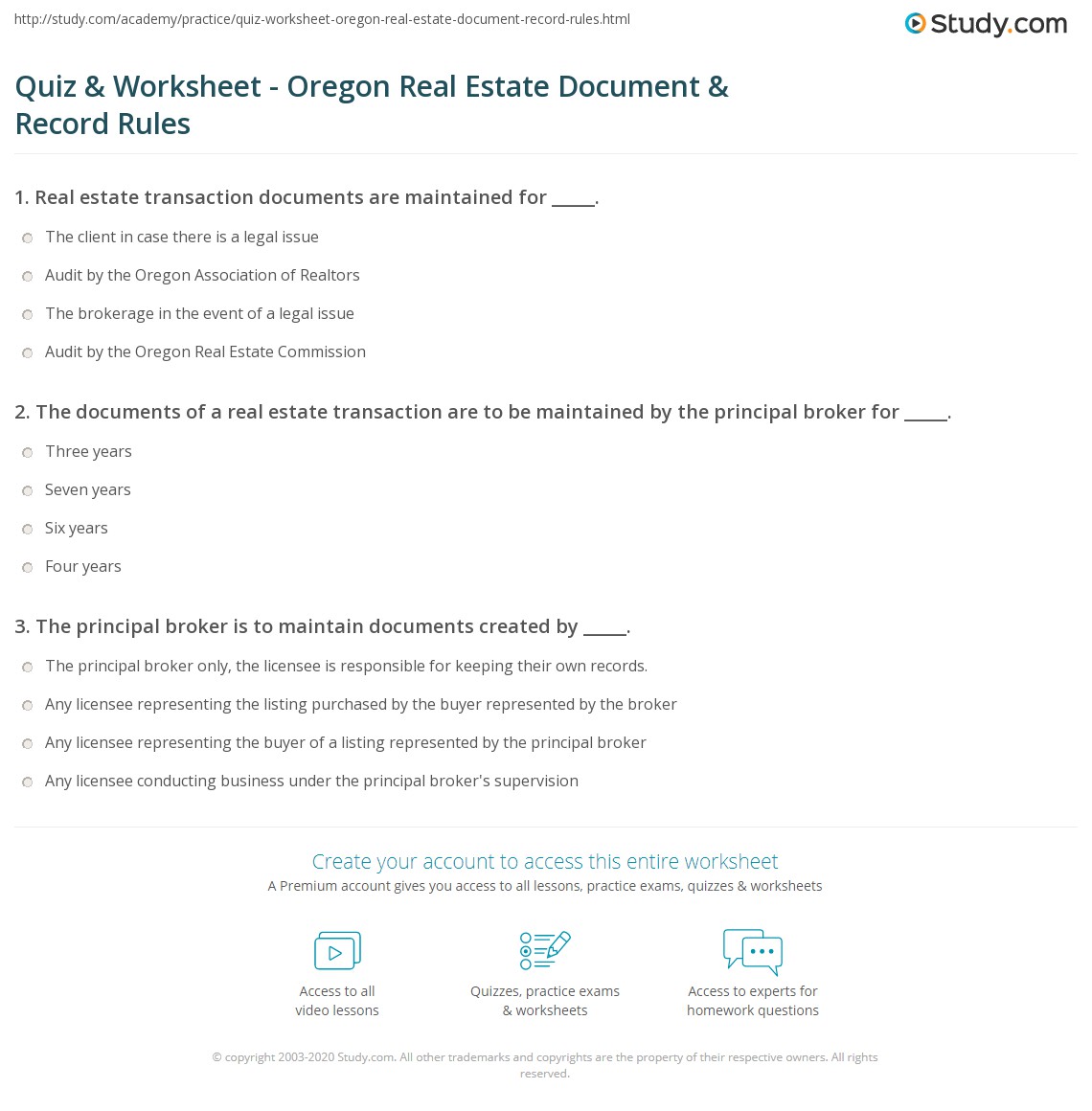 http://study.com/academy/practice/quiz-worksheet-oregon-real-estate-document-record-rules.html

Study.com

Quiz & Worksheet - Oregon Real Estate Document & Record Rules

1. Real estate transaction documents are maintained for _____.

The client in case there is a legal issue

Audit by the Oregon Association of Realtors

The brokerage in the event of a legal issue

Audit by the Oregon Real Estate Commission

2. The documents of a real estate transaction are to be maintained by the principal broker for _____.

Three years

Seven years

Six years

Four years

3. The principal broker is to maintain documents created by _____.

The principal broker only, the licensee is responsible for keeping their own records.

Any licensee representing the listing purchased by the buyer represented by the broker

Any licensee representing the buyer of a listing represented by the principal broker

Any licensee conducting business under the principal broker's supervision

Create your account to access this entire worksheet

A Premium account gives you access to all lessons, practice exams, quizzes & worksheets

Access to all video lessons

Quizzes, practice exams & worksheets

Access to experts for homework questions

© copyright 2003-2020 Study.com. All other trademarks and copyrights are the property of their respective owners. All rights reserved.